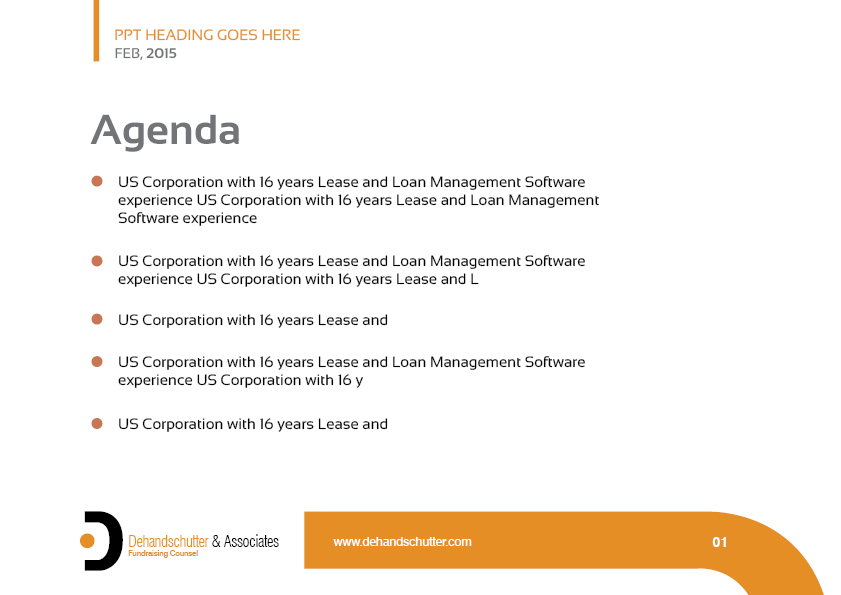 PPT HEADING GOES HERE
FEB, 2015

Agenda

- US Corporation with 16 years Lease and Loan Management Software experience US Corporation with 16 years Lease and Loan Management Software experience

- US Corporation with 16 years Lease and Loan Management Software experience US Corporation with 16 years Lease and L

- US Corporation with 16 years Lease and

- US Corporation with 16 years Lease and Loan Management Software experience US Corporation with 16 y

- US Corporation with 16 years Lease and

Dehandschutter & Associates
Fundraising Counsel

www.dehandschutter.com

01